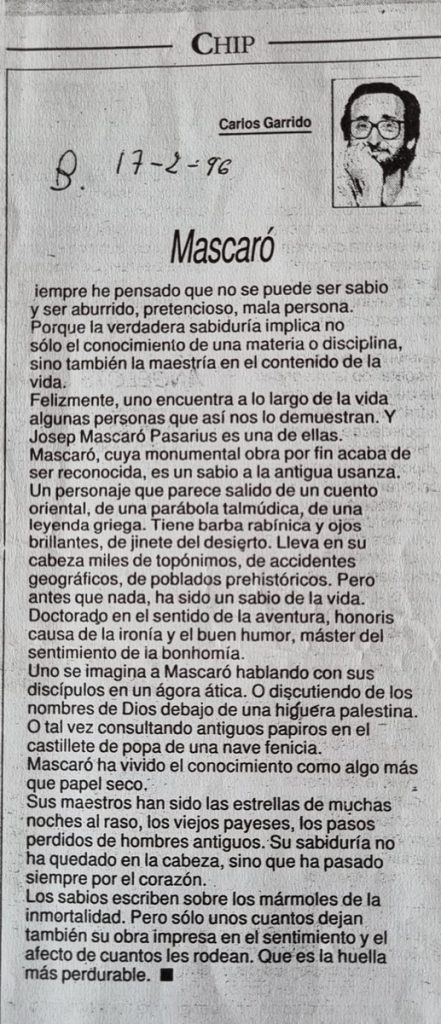 CHIP

Carlos Garrido

B. 17-2-96

Mascaró

iempre he pensado que no se puede ser sabio y ser aburrido, pretencioso, mala persona. Porque la verdadera sabiduría implica no sólo el conocimiento de una materia o disciplina, sino también la maestría en el contenido de la vida.

Felizmente, uno encuentra a lo largo de la vida algunas personas que así nos lo demuestran. Y Josep Mascaró Pasarius es una de ellas.

Mascaró, cuya monumental obra por fin acaba de ser reconocida, es un sabio a la antigua usanza. Un personaje que parece salido de un cuento oriental, de una parábola talmúdica, de una leyenda griega. Tiene barba rabínica y ojos brillantes, de jinete del desierto. Lleva en su cabeza miles de topónimos, de accidentes geográficos, de poblados prehistóricos. Pero antes que nada, ha sido un sabio de la vida. Doctorado en el sentido de la aventura, honoris causa de la ironía y el buen humor, máster del sentimiento de la bonhomía.

Uno se imagina a Mascaró hablando con sus discípulos en un ágora ática. O discutiendo de los nombres de Dios debajo de una higuera palestina. O tal vez consultando antiguos papiros en el castillete de popa de una nave fenicia.

Mascaró ha vivido el conocimiento como algo más que papel seco.

Sus maestros han sido las estrellas de muchas noches al raso, los viejos payeses, los pasos perdidos de hombres antiguos. Su sabiduría no ha quedado en la cabeza, sino que ha pasado siempre por el corazón.

Los sabios escriben sobre los mármoles de la inmortalidad. Pero sólo unos cuantos dejan también su obra impresa en el sentimiento y el afecto de cuantos les rodean. Que es la huella más perdurable. ■